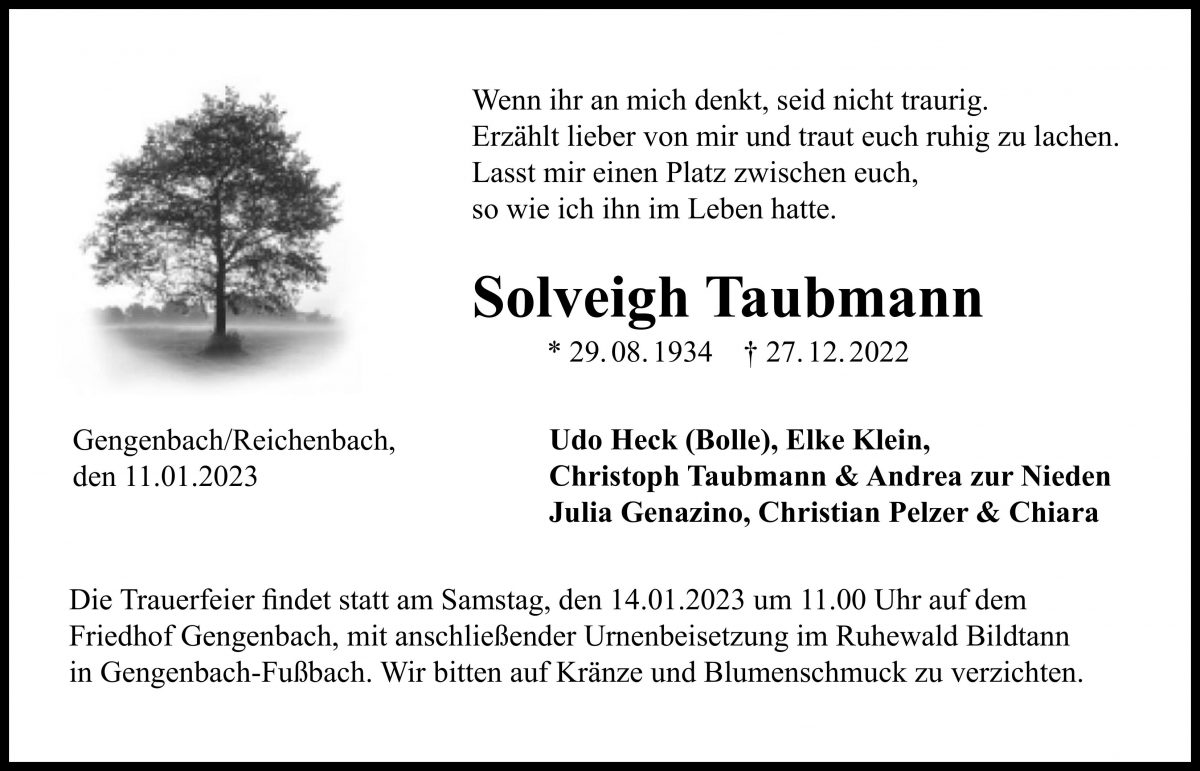 Wenn ihr an mich denkt, seid nicht traurig.
Erzählt lieber von mir und traut euch ruhig zu lachen.
Lasst mir einen Platz zwischen euch,
so wie ich ihn im Leben hatte.

Solveigh Taubmann

* 29. 08. 1934 † 27. 12. 2022

Gengenbach/Reichenbach,
den 11.01.2023

Udo Heck (Bolle), Elke Klein,
Christoph Taubmann & Andrea zur Nieden
Julia Genazino, Christian Pelzer & Chiara

Die Trauerfeier findet statt am Samstag, den 14.01.2023 um 11.00 Uhr auf dem Friedhof Gengenbach, mit anschließender Urnenbeisetzung im Ruhewald Bildtann in Gengenbach-Fußbach. Wir bitten auf Kränze und Blumenschmuck zu verzichten.